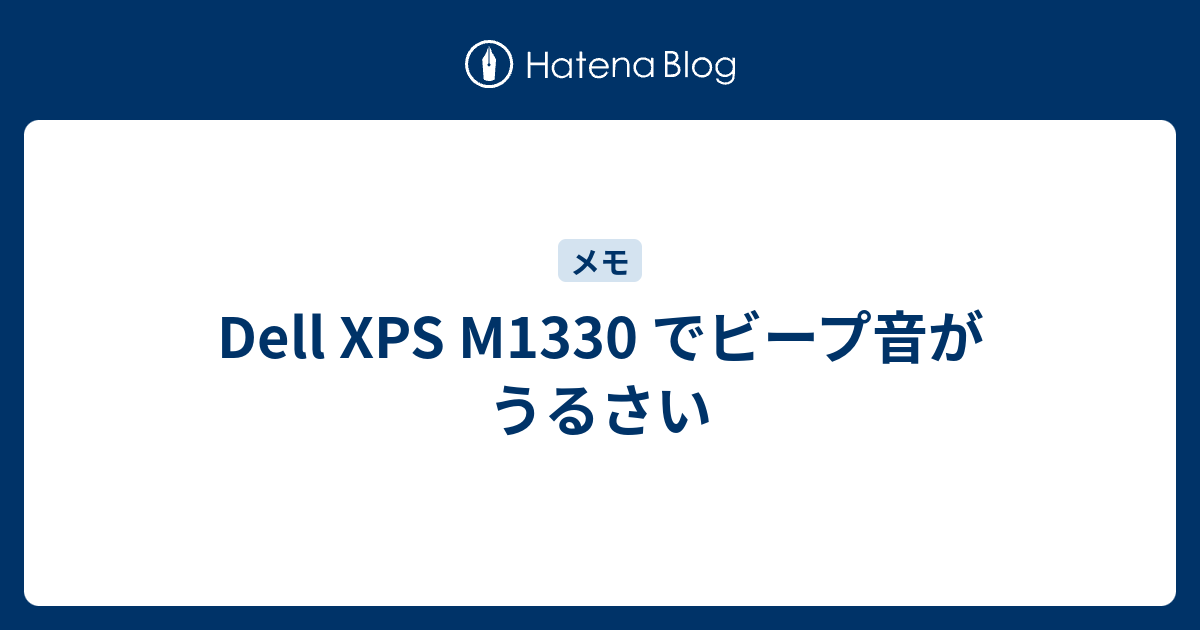 Hatena Blog

メモ

Dell XPS M1330 でビープ音がうるさい